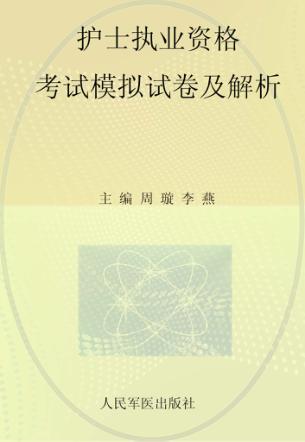 护士执业资格
考试模拟试卷及解析

主编 周璇 李燕

人民军医出版社